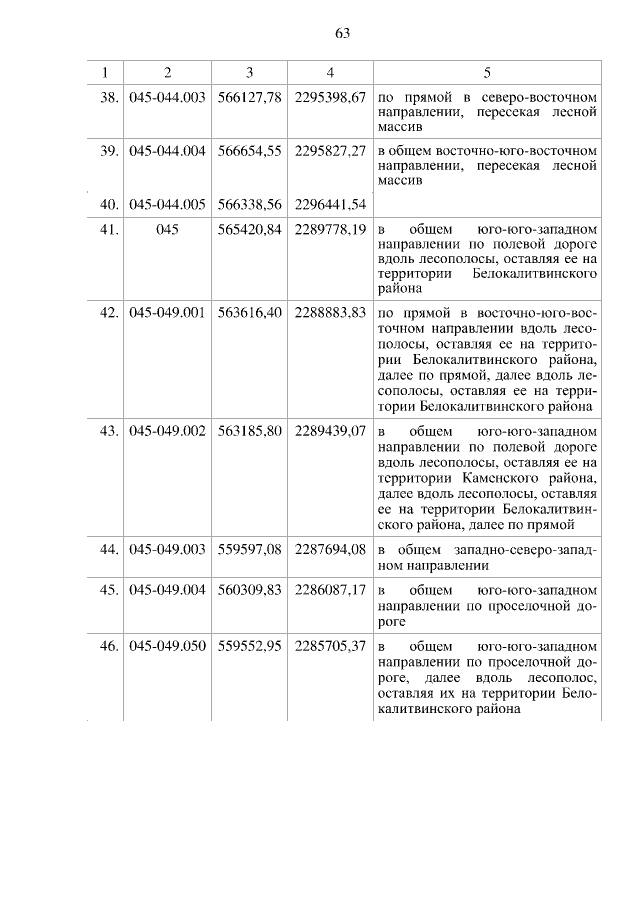 63

| 1 | 2 | 3 | 4 | 5 |
|---|---|---|---|---|
| 38. | 045-044.003 | 566127,78 | 2295398,67 | по прямой в северо-восточном направлении, пересекая лесной массив |
| 39. | 045-044.004 | 566654,55 | 2295827,27 | в общем восточно-юго-восточном направлении, пересекая лесной массив |
| 40. | 045-044.005 | 566338,56 | 2296441,54 | |
| 41. | 045 | 565420,84 | 2289778,19 | в общем юго-юго-западном направлении по полевой дороге вдоль лесополосы, оставляя ее на территории Белокалитвинского района |
| 42. | 045-049.001 | 563616,40 | 2288883,83 | по прямой в восточно-юго-восточном направлении вдоль лесополосы, оставляя ее на территории Белокалитвинского района, далее по прямой, далее вдоль лесополосы, оставляя ее на территории Белокалитвинского района |
| 43. | 045-049.002 | 563185,80 | 2289439,07 | в общем юго-юго-западном направлении по полевой дороге вдоль лесополосы, оставляя ее на территории Каменского района, далее вдоль лесополосы, оставляя ее на территории Белокалитвинского района, далее по прямой |
| 44. | 045-049.003 | 559597,08 | 2287694,08 | в общем западно-северо-западном направлении |
| 45. | 045-049.004 | 560309,83 | 2286087,17 | в общем юго-юго-западном направлении по проселочной дороге |
| 46. | 045-049.050 | 559552,95 | 2285705,37 | в общем юго-юго-западном направлении по проселочной дороге, далее вдоль лесополос, оставляя их на территории Белокалитвинского района |